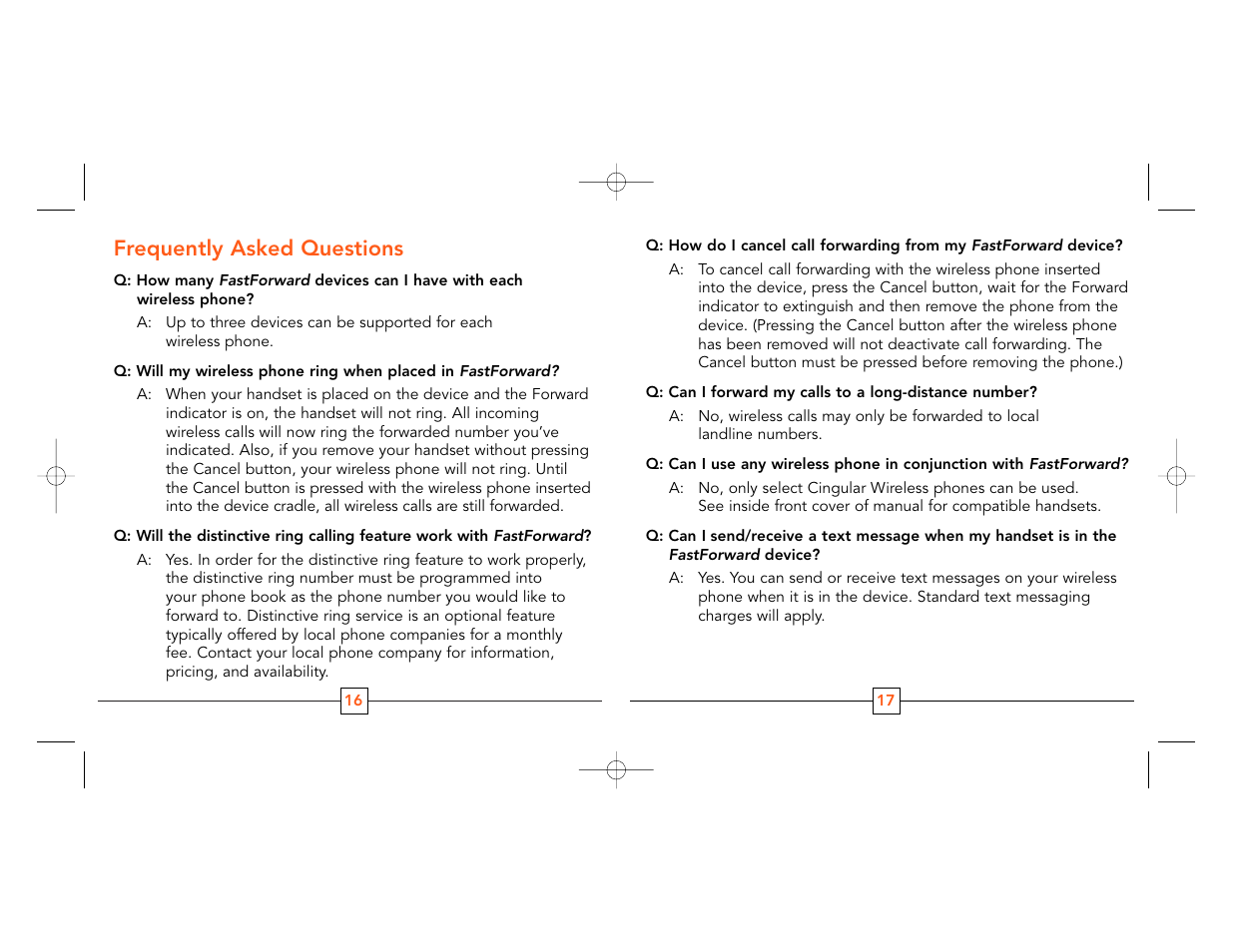 Frequently Asked Questions

Q: How many FastForward devices can I have with each wireless phone?

A: Up to three devices can be supported for each wireless phone.

Q: Will my wireless phone ring when placed in FastForward?

A: When your handset is placed on the device and the Forward indicator is on, the handset will not ring. All incoming wireless calls will now ring the forwarded number you've indicated. Also, if you remove your handset without pressing the Cancel button, your wireless phone will not ring. Until the Cancel button is pressed with the wireless phone inserted into the device cradle, all wireless calls are still forwarded.

Q: Will the distinctive ring calling feature work with FastForward?

A: Yes. In order for the distinctive ring feature to work properly, the distinctive ring number must be programmed into your phone book as the phone number you would like to forward to. Distinctive ring service is an optional feature typically offered by local phone companies for a monthly fee. Contact your local phone company for information, pricing, and availability.

16

Q: How do I cancel call forwarding from my FastForward device?

A: To cancel call forwarding with the wireless phone inserted into the device, press the Cancel button, wait for the Forward indicator to extinguish and then remove the phone from the device. (Pressing the Cancel button after the wireless phone has been removed will not deactivate call forwarding. The Cancel button must be pressed before removing the phone.)

Q: Can I forward my calls to a long-distance number?

A: No, wireless calls may only be forwarded to local landline numbers.

Q: Can I use any wireless phone in conjunction with FastForward?

A: No, only select Cingular Wireless phones can be used. See inside front cover of manual for compatible handsets.

Q: Can I send/receive a text message when my handset is in the FastForward device?

A: Yes. You can send or receive text messages on your wireless phone when it is in the device. Standard text messaging charges will apply.

17